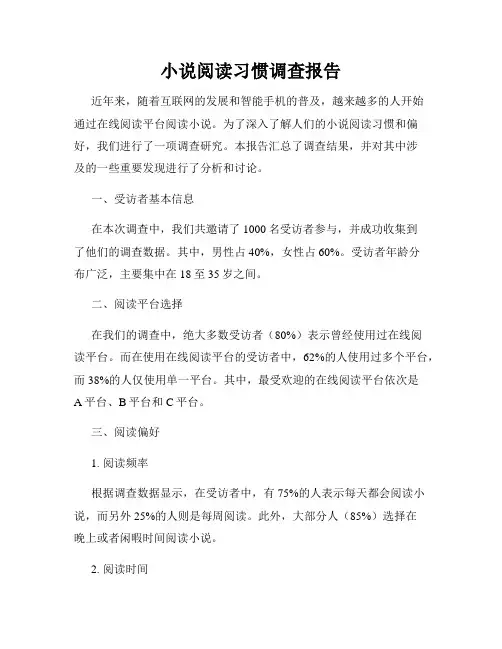 小说阅读习惯调查报告

近年来，随着互联网的发展和智能手机的普及，越来越多的人开始通过在线阅读平台阅读小说。为了深入了解人们的小说阅读习惯和偏好，我们进行了一项调查研究。本报告汇总了调查结果，并对其中涉及的一些重要发现进行了分析和讨论。

一、受访者基本信息

在本次调查中，我们共邀请了 1000 名受访者参与，并成功收集到了他们的调查数据。其中，男性占 40%，女性占 60%。受访者年龄分布广泛，主要集中在 18 至 35 岁之间。

二、阅读平台选择

在我们的调查中，绝大多数受访者（80%）表示曾经使用过在线阅读平台。而在使用在线阅读平台的受访者中，62%的人使用过多个平台，而 38%的人仅使用单一平台。其中，最受欢迎的在线阅读平台依次是 A 平台、B 平台和 C 平台。

三、阅读偏好

1. 阅读频率

根据调查数据显示，在受访者中，有 75%的人表示每天都会阅读小说，而另外 25%的人则是每周阅读。此外，大部分人（85%）选择在晚上或者闲暇时间阅读小说。

2. 阅读时间